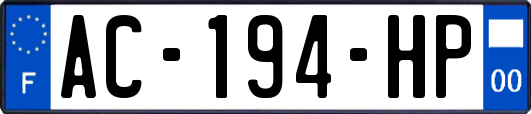 F

AC-194-HP

00